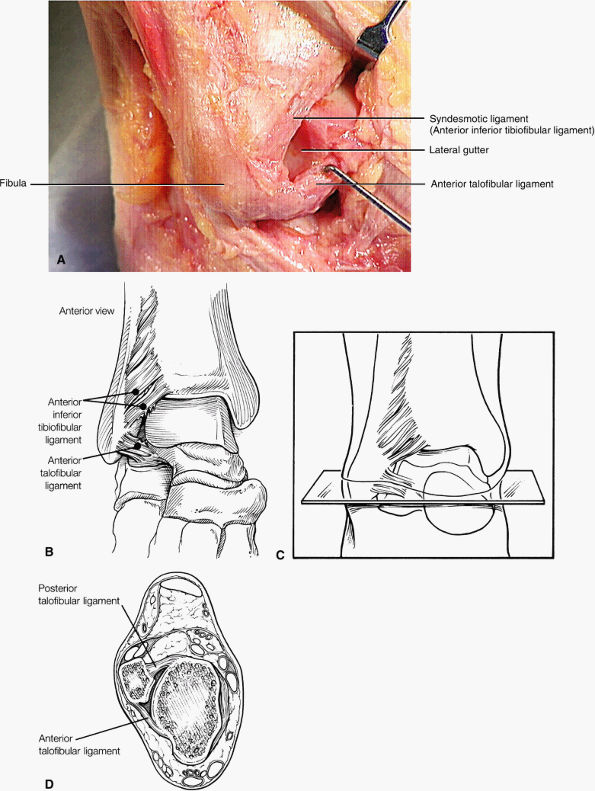 Syndesmotic ligament
(Anterior inferior tibiofibular ligament)

Lateral gutter

Fibula

Anterior talofibular ligament

A

Anterior view

Anterior inferior tibiofibular ligament

Anterior talofibular ligament

B

C

Posterior talofibular ligament

Anterior talofibular ligament

D